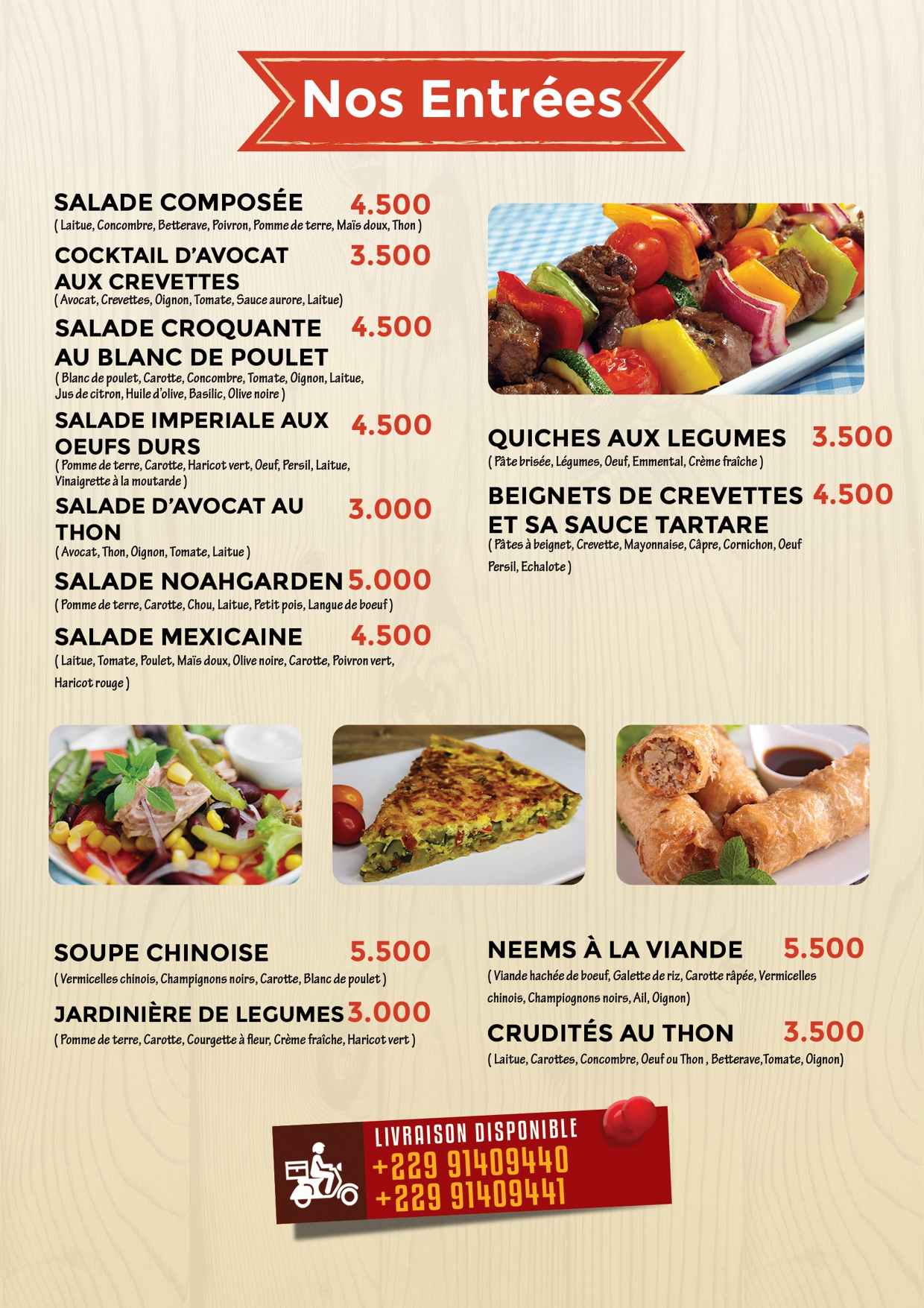 Nos Entrées

SALADE COMPOSÉE 4.500
( Laitue, Concombre, Betterave, Poivron, Pomme de terre, Maïs doux, Thon )

COCKTAIL D'AVOCAT AUX CREVETTES 3.500
( Avocat, Crevettes, Oignon, Tomate, Sauce aurore, Laitue)

SALADE CROQUANTE AU BLANC DE POULET 4.500
( Blanc de poulet, Carotte, Concombre, Tomate, Oignon, Laitue, Jus de citron, Huile d'olive, Basilic, Olive noire )

SALADE IMPERIALE AUX OEUFS DURS 4.500
( Pomme de terre, Carotte, Haricot vert, Oeuf, Persil, Laitue, Vinaigrette à la moutarde )

SALADE D'AVOCAT AU THON 3.000
( Avocat, Thon, Oignon, Tomate, Laitue )

SALADE NOAHGARDEN 5.000
( Pomme de terre, Carotte, Chou, Laitue, Petit pois, Langue de boeuf )

SALADE MEXICAINE 4.500
( Laitue, Tomate, Poulet, Maïs doux, Olive noire, Carotte, Poivron vert, Haricot rouge )

QUICHES AUX LEGUMES 3.500
( Pâte brisée, Légumes, Oeuf, Emmental, Crème fraîche )

BEIGNETS DE CREVETTES ET SA SAUCE TARTARE 4.500
( Pâtes à beignet, Crevette, Mayonnaise, Câpre, Cornichon, Oeuf Persil, Echalote )

SOUPE CHINOISE 5.500
( Vermicelles chinois, Champignons noirs, Carotte, Blanc de poulet )

JARDINIÈRE DE LEGUMES 3.000
( Pomme de terre, Carotte, Courgette à fleur, Crème fraîche, Haricot vert )

NEEMS À LA VIANDE 5.500
( Viande hachée de boeuf, Galette de riz, Carotte râpée, Vermicelles chinois, Champiognons noirs, Ail, Oignon)

CRUDITÉS AU THON 3.500
( Laitue, Carottes, Concombre, Oeuf ou Thon , Betterave,Tomate, Oignon)

LIVRAISON DISPONIBLE
+229 91409440
+229 91409441